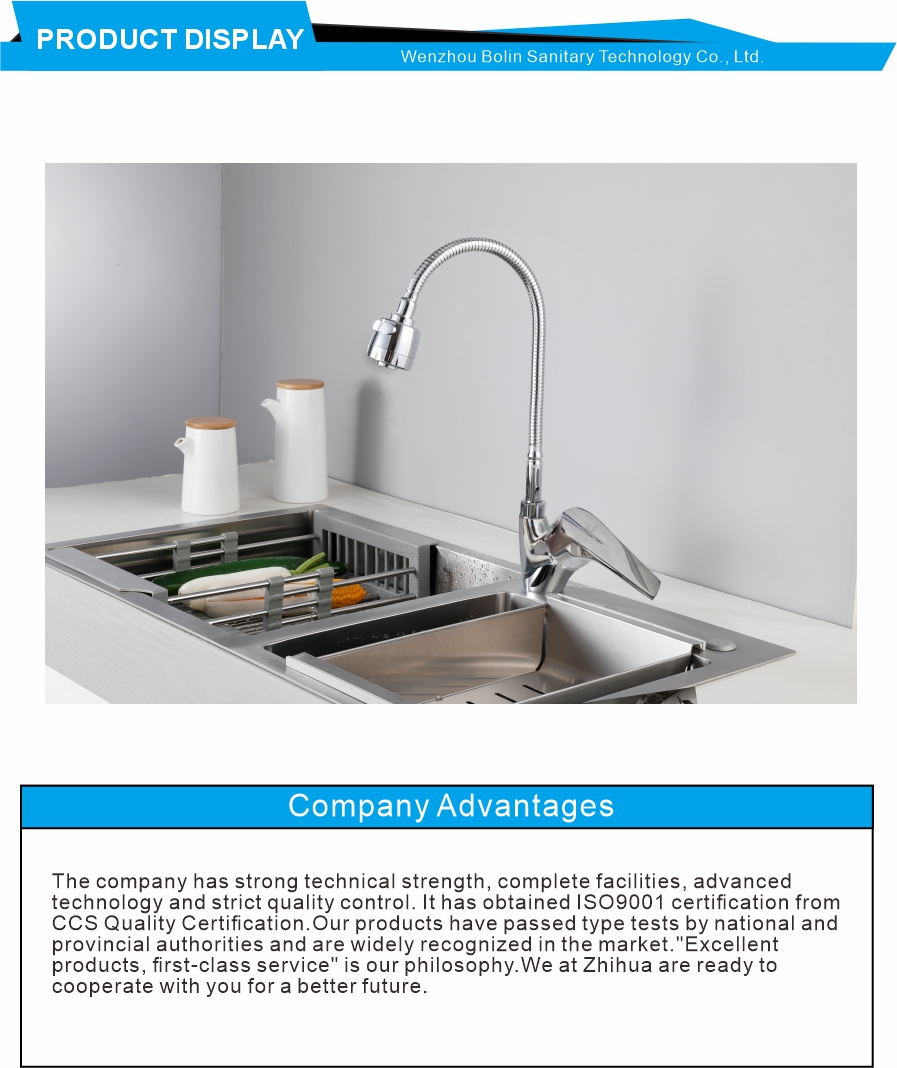 PRODUCT DISPLAY

Wenzhou Bolin Sanitary Technology Co., Ltd.

Company Advantages

The company has strong technical strength, complete facilities, advanced technology and strict quality control. It has obtained ISO9001 certification from CCS Quality Certification.Our products have passed type tests by national and provincial authorities and are widely recognized in the market."Excellent products, first-class service" is our philosophy.We at Zhihua are ready to cooperate with you for a better future.